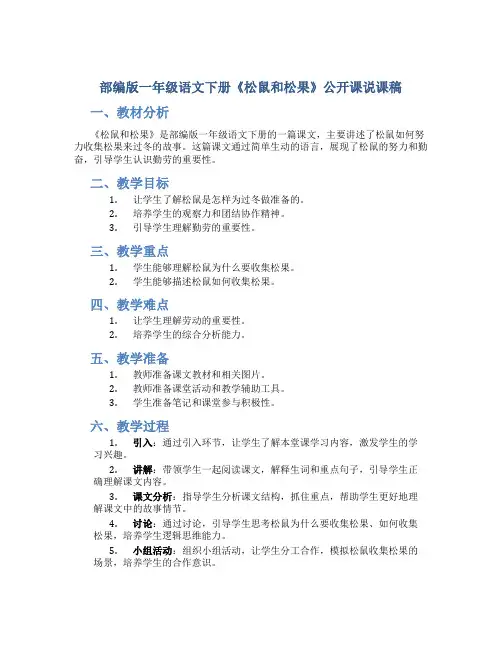 部编版一年级语文下册《松鼠和松果》公开课说课稿

一、教材分析

《松鼠和松果》是部编版一年级语文下册的一篇课文，主要讲述了松鼠如何努力收集松果来过冬的故事。这篇课文通过简单生动的语言，展现了松鼠的努力和勤奋，引导学生认识勤劳的重要性。

二、教学目标

1. 让学生了解松鼠是怎样为过冬做准备的。
2. 培养学生的观察力和团结协作精神。
3. 引导学生理解勤劳的重要性。

三、教学重点

1. 学生能够理解松鼠为什么要收集松果。
2. 学生能够描述松鼠如何收集松果。

四、教学难点

1. 让学生理解劳动的重要性。
2. 培养学生的综合分析能力。

五、教学准备

1. 教师准备课文教材和相关图片。
2. 教师准备课堂活动和教学辅助工具。
3. 学生准备笔记和课堂参与积极性。

六、教学过程

1. 引入：通过引入环节，让学生了解本堂课学习内容，激发学生的学习兴趣。

2. 讲解：带领学生一起阅读课文，解释生词和重点句子，引导学生正确理解课文内容。

3. 课文分析：指导学生分析课文结构，抓住重点，帮助学生更好地理解课文中的故事情节。

4. 讨论：通过讨论，引导学生思考松鼠为什么要收集松果、如何收集松果，培养学生逻辑思维能力。

5. 小组活动：组织小组活动，让学生分工合作，模拟松鼠收集松果的场景，培养学生的合作意识。